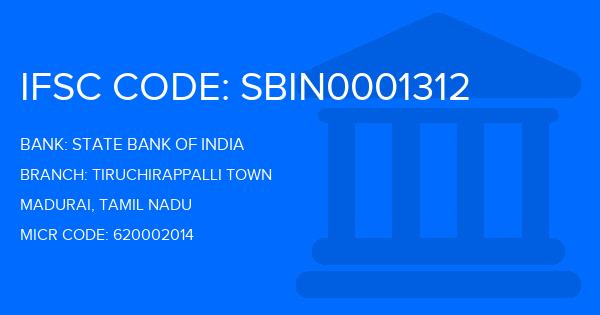 IFSC CODE: SBIN0001312

BANK: STATE BANK OF INDIA

BRANCH: TIRUCHIRAPPALLI TOWN

MADURAI, TAMIL NADU

MICR CODE: 620002014